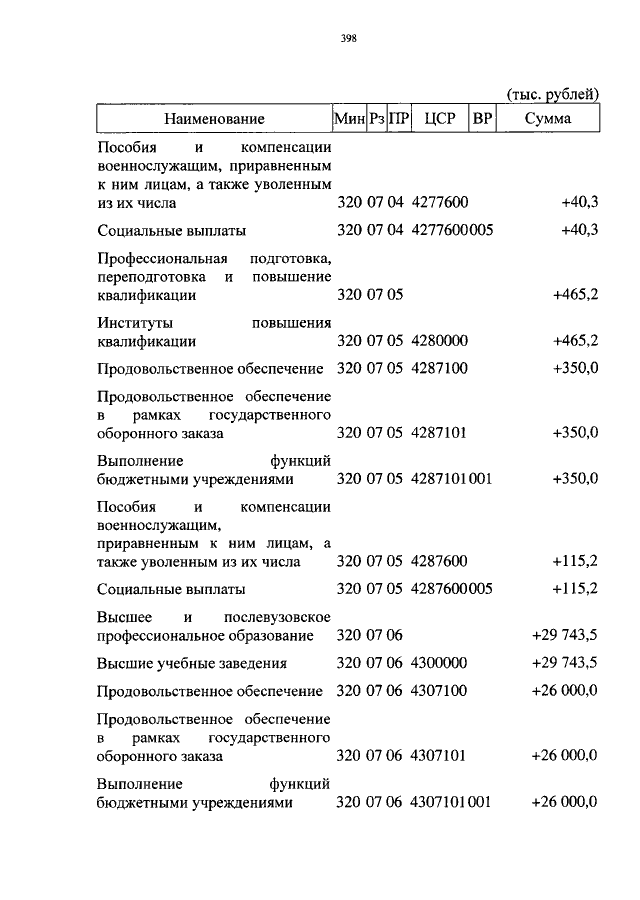 398

(тыс. рублей)

| Наименование | Мин | Рз | ПР | ЦСР | ВР | Сумма |
|---|---|---|---|---|---|---|
| Пособия и компенсации военнослужащим, приравненным к ним лицам, а также уволенным из их числа | 320 | 07 | 04 | 4277600 | | +40,3 |
| Социальные выплаты | 320 | 07 | 04 | 4277600 | 005 | +40,3 |
| Профессиональная подготовка, переподготовка и повышение квалификации | 320 | 07 | 05 | | | +465,2 |
| Институты повышения квалификации | 320 | 07 | 05 | 4280000 | | +465,2 |
| Продовольственное обеспечение | 320 | 07 | 05 | 4287100 | | +350,0 |
| Продовольственное обеспечение в рамках государственного оборонного заказа | 320 | 07 | 05 | 4287101 | | +350,0 |
| Выполнение функций бюджетными учреждениями | 320 | 07 | 05 | 4287101 | 001 | +350,0 |
| Пособия и компенсации военнослужащим, приравненным к ним лицам, а также уволенным из их числа | 320 | 07 | 05 | 4287600 | | +115,2 |
| Социальные выплаты | 320 | 07 | 05 | 4287600 | 005 | +115,2 |
| Высшее и послевузовское профессиональное образование | 320 | 07 | 06 | | | +29 743,5 |
| Высшие учебные заведения | 320 | 07 | 06 | 4300000 | | +29 743,5 |
| Продовольственное обеспечение | 320 | 07 | 06 | 4307100 | | +26 000,0 |
| Продовольственное обеспечение в рамках государственного оборонного заказа | 320 | 07 | 06 | 4307101 | | +26 000,0 |
| Выполнение функций бюджетными учреждениями | 320 | 07 | 06 | 4307101 | 001 | +26 000,0 |